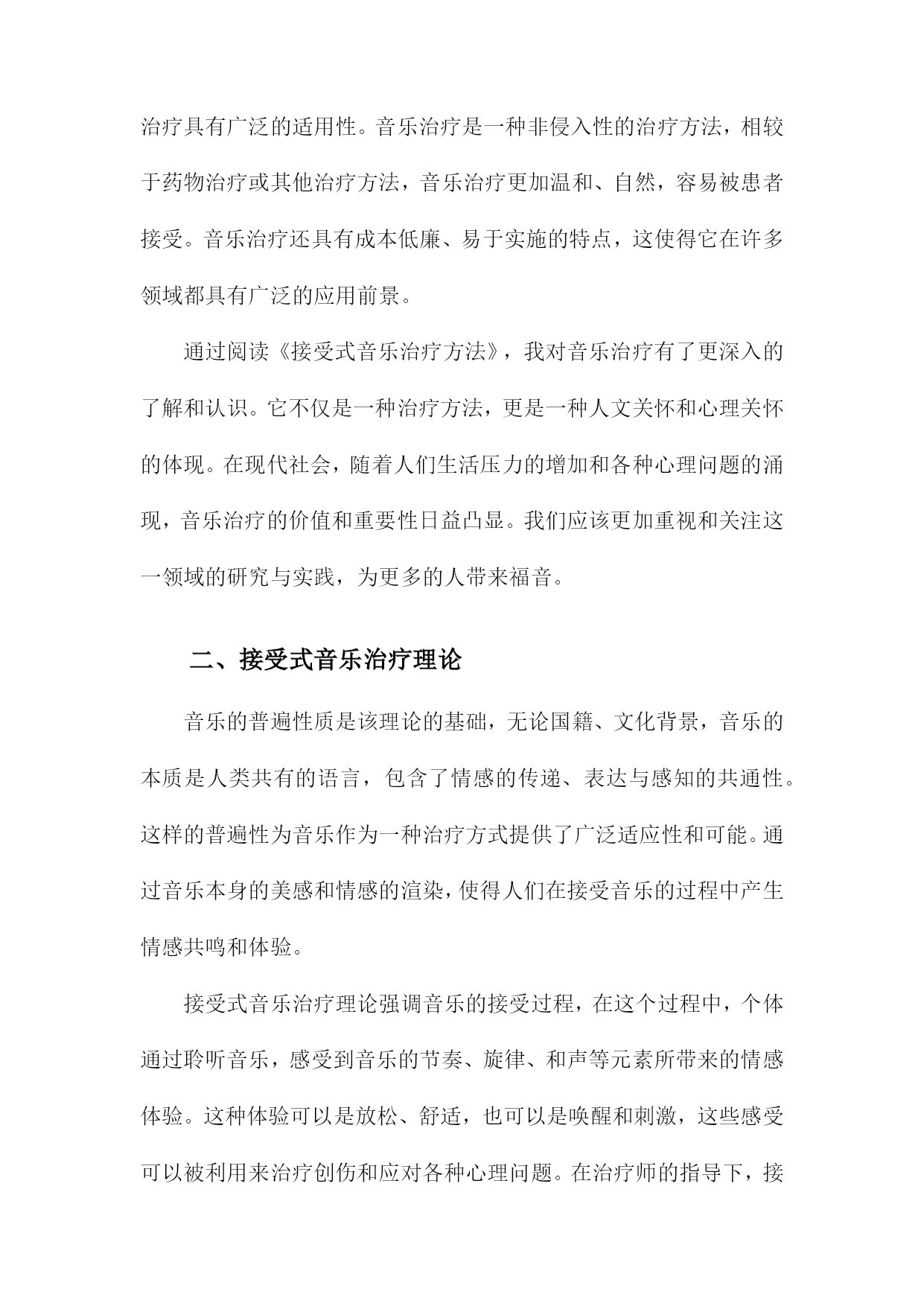 治疗具有广泛的适用性。音乐治疗是一种非侵入性的治疗方法，相较于药物治疗或其他治疗方法，音乐治疗更加温和、自然，容易被患者接受。音乐治疗还具有成本低廉、易于实施的特点，这使得它在许多领域都具有广泛的应用前景。

通过阅读《接受式音乐治疗方法》，我对音乐治疗有了更深入的了解和认识。它不仅是一种治疗方法，更是一种人文关怀和心理关怀的体现。在现代社会，随着人们生活压力的增加和各种心理问题的涌现，音乐治疗的价值和重要性日益凸显。我们应该更加重视和关注这一领域的研究与实践，为更多的人带来福音。

二、接受式音乐治疗理论

音乐的普遍性质是该理论的基础，无论国籍、文化背景，音乐的本质是人类共有的语言，包含了情感的传递、表达与感知的共通性。这样的普遍性为音乐作为一种治疗方式提供了广泛适应性和可能。通过音乐本身的美感和情感的渲染，使得人们在接受音乐的过程中产生情感共鸣和体验。

接受式音乐治疗理论强调音乐的接受过程，在这个过程中，个体通过聆听音乐，感受到音乐的节奏、旋律、和声等元素所带来的情感体验。这种体验可以是放松、舒适，也可以是唤醒和刺激，这些感受可以被利用来治疗创伤和应对各种心理问题。在治疗师的指导下，接